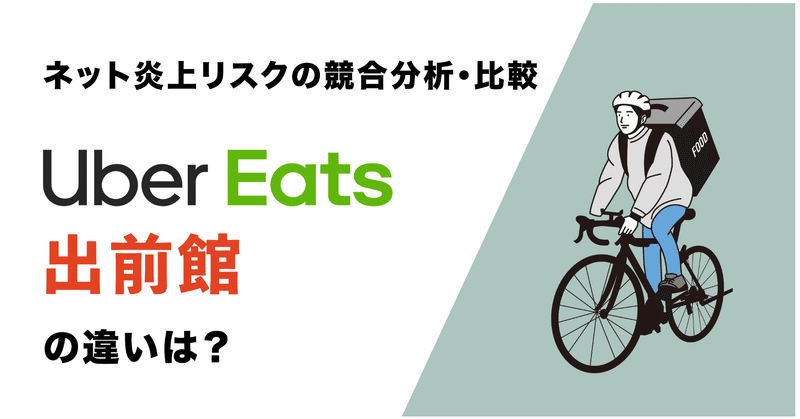 ネット炎上リスクの競合分析・比較

Uber Eats

出前館

の違いは？

FOOD